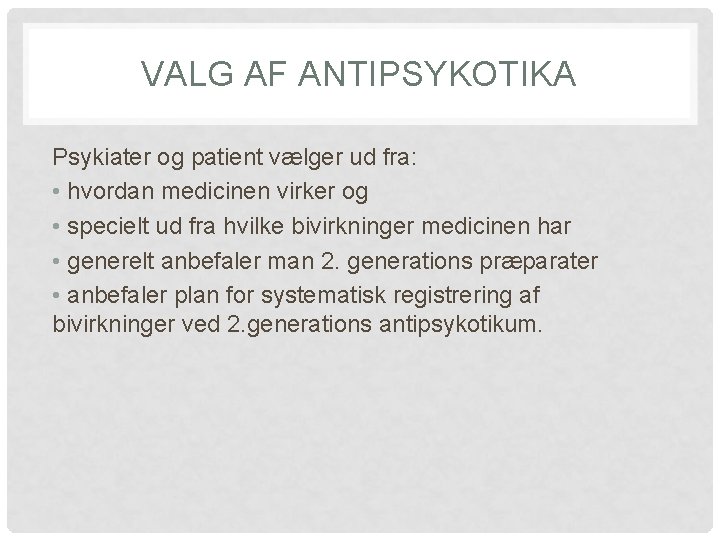 VALG AF ANTIPSYKOTIKA

Psykiater og patient vælger ud fra:

• hvordan medicinen virker og

• specielt ud fra hvilke bivirkninger medicinen har

• generelt anbefaler man 2. generations præparater

• anbefaler plan for systematisk registrering af bivirkninger ved 2.generations antipsykotikum.